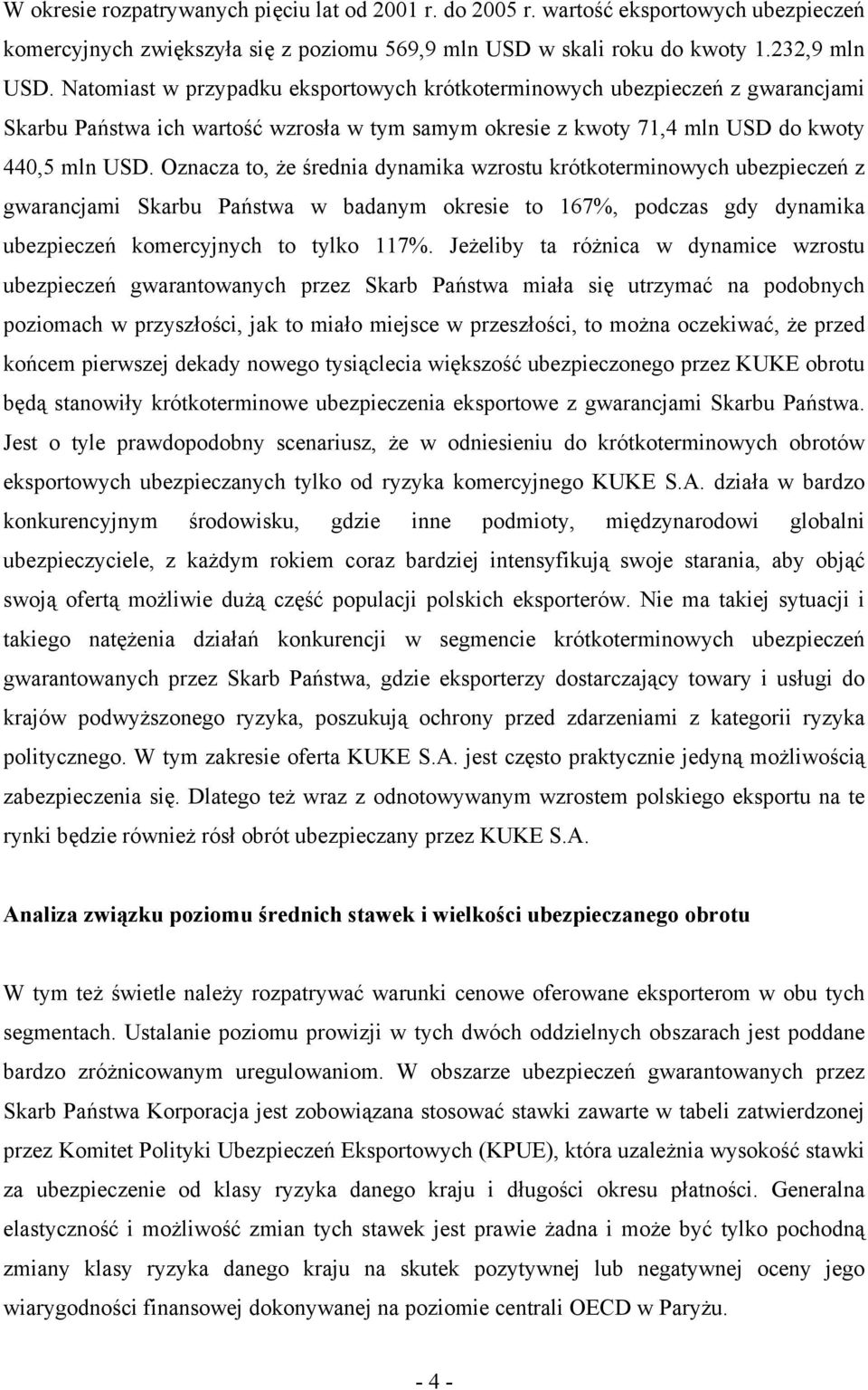 W okresie rozpatrywanych pięciu lat od 2001 r. do 2005 r. wartość eksportowych ubezpieczeń komercyjnych zwiększyła się z poziomu 569,9 mln USD w skali roku do kwoty 1.232,9 mln USD. Natomiast w przypadku eksportowych krótkoterminowych ubezpieczeń z gwarancjami Skarbu Państwa ich wartość wzrosła w tym samym okresie z kwoty 71,4 mln USD do kwoty 440,5 mln USD. Oznacza to, że średnia dynamika wzrostu krótkoterminowych ubezpieczeń z gwarancjami Skarbu Państwa w badanym okresie to 167%, podczas gdy dynamika ubezpieczeń komercyjnych to tylko 117%. Jeżeliby ta różnica w dynamice wzrostu ubezpieczeń gwarantowanych przez Skarb Państwa miała się utrzymać na podobnych poziomach w przyszłości, jak to miało miejsce w przeszłości, to można oczekiwać, że przed końcem pierwszej dekady nowego tysiąclecia większość ubezpieczonego przez KUKE obrotu będą stanowiły krótkoterminowe ubezpieczenia eksportowe z gwarancjami Skarbu Państwa. Jest o tyle prawdopodobny scenariusz, że w odniesieniu do krótkoterminowych obrotów eksportowych ubezpieczanych tylko od ryzyka komercyjnego KUKE S.A. działa w bardzo konkurencyjnym środowisku, gdzie inne podmioty, międzynarodowi globalni ubezpieczyciele, z każdym rokiem coraz bardziej intensyfikują swoje starania, aby objąć swoją ofertą możliwie dużą część populacji polskich eksporterów. Nie ma takiej sytuacji i takiego natężenia działań konkurencji w segmencie krótkoterminowych ubezpieczeń gwarantowanych przez Skarb Państwa, gdzie eksporterzy dostarczający towary i usługi do krajów podwyższonego ryzyka, poszukują ochrony przed zdarzeniami z kategorii ryzyka politycznego. W tym zakresie oferta KUKE S.A. jest często praktycznie jedyną możliwością zabezpieczenia się. Dlatego też wraz z odnotowywanym wzrostem polskiego eksportu na te rynki będzie również rósł obrót ubezpieczany przez KUKE S.A.

Analiza związku poziomu średnich stawek i wielkości ubezpieczanego obrotu

W tym też świetle należy rozpatrywać warunki cenowe oferowane eksporterom w obu tych segmentach. Ustalanie poziomu prowizji w tych dwóch oddzielnych obszarach jest poddane bardzo zróżnicowanym uregulowaniom. W obszarze ubezpieczeń gwarantowanych przez Skarb Państwa Korporacja jest zobowiązana stosować stawki zawarte w tabeli zatwierdzonej przez Komitet Polityki Ubezpieczeń Eksportowych (KPUE), która uzależnia wysokość stawki za ubezpieczenie od klasy ryzyka danego kraju i długości okresu płatności. Generalna elastyczność i możliwość zmian tych stawek jest prawie żadna i może być tylko pochodną zmiany klasy ryzyka danego kraju na skutek pozytywnej lub negatywnej oceny jego wiarygodności finansowej dokonywanej na poziomie centrali OECD w Paryżu.

- 4 -